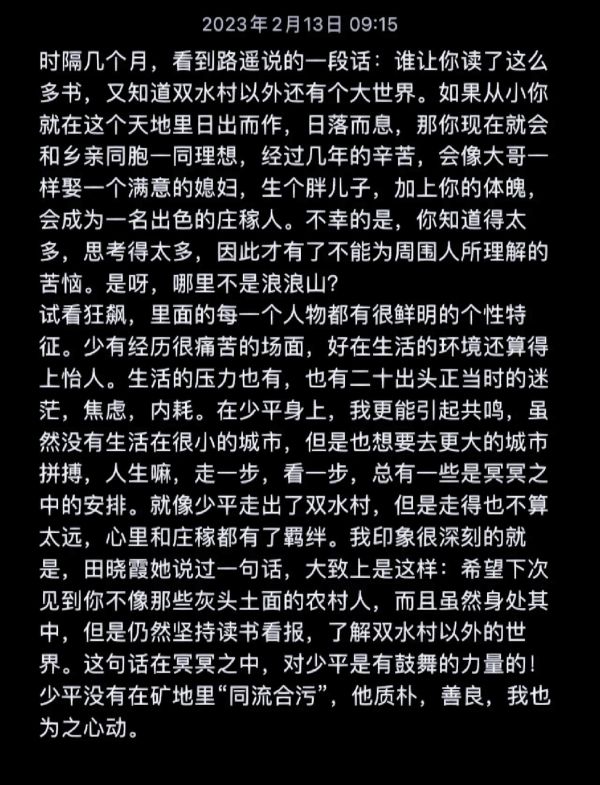 2023年2月13日 09:15

时隔几个月，看到路遥说的一段话：谁让你读了这么多书，又知道双水村以外还有个大世界。如果从小你就在这个天地里日出而作，日落而息，那你现在就会和乡亲同胞一同理想，经过几年的辛苦，会像大哥一样娶一个满意的媳妇，生个胖儿子，加上你的体魄，会成为一名出色的庄稼人。不幸的是，你知道得太多，思考得太多，因此才有了不能为周围人所理解的苦恼。是呀，哪里不是浪浪山？
试看狂飙，里面的每一个人物都有很鲜明的个性特征。少有经历很痛苦的场面，好在生活的环境还算得上怡人。生活的压力也有，也有二十出头正当时的迷茫，焦虑，内耗。在少平身上，我更能引起共鸣，虽然没有生活在很小的城市，但是也想要去更大的城市拼搏，人生嘛，走一步，看一步，总有一些是冥冥之中的安排。就像少平走出了双水村，但是走得也不算太远，心里和庄稼都有了羁绊。我印象很深刻的就是，田晓霞她说过一句话，大致上是这样：希望下次见到你不像那些灰头土面的农村人，而且虽然身处其中，但是仍然坚持读书看报，了解双水村以外的世界。这句话在冥冥之中，对少平是有鼓舞的力量的！少平没有在矿地里“同流合污”，他质朴，善良，我也为之心动。